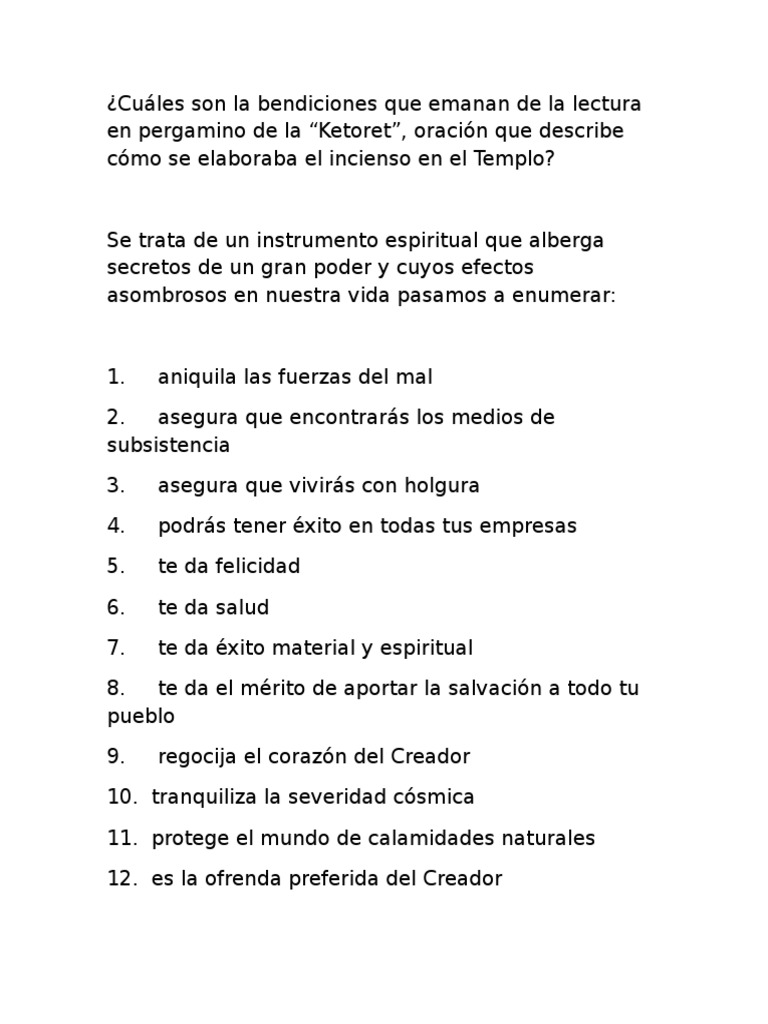 ¿Cuáles son la bendiciones que emanan de la lectura en pergamino de la “Ketoret”, oración que describe cómo se elaboraba el incienso en el Templo?

Se trata de un instrumento espiritual que alberga secretos de un gran poder y cuyos efectos asombrosos en nuestra vida pasamos a enumerar:

1. aniquila las fuerzas del mal

2. asegura que encontrarás los medios de subsistencia

3. asegura que vivirás con holgura

4. podrás tener éxito en todas tus empresas

5. te da felicidad

6. te da salud

7. te da éxito material y espiritual

8. te da el mérito de aportar la salvación a todo tu pueblo

9. regocija el corazón del Creador

10. tranquiliza la severidad cósmica

11. protege el mundo de calamidades naturales

12. es la ofrenda preferida del Creador